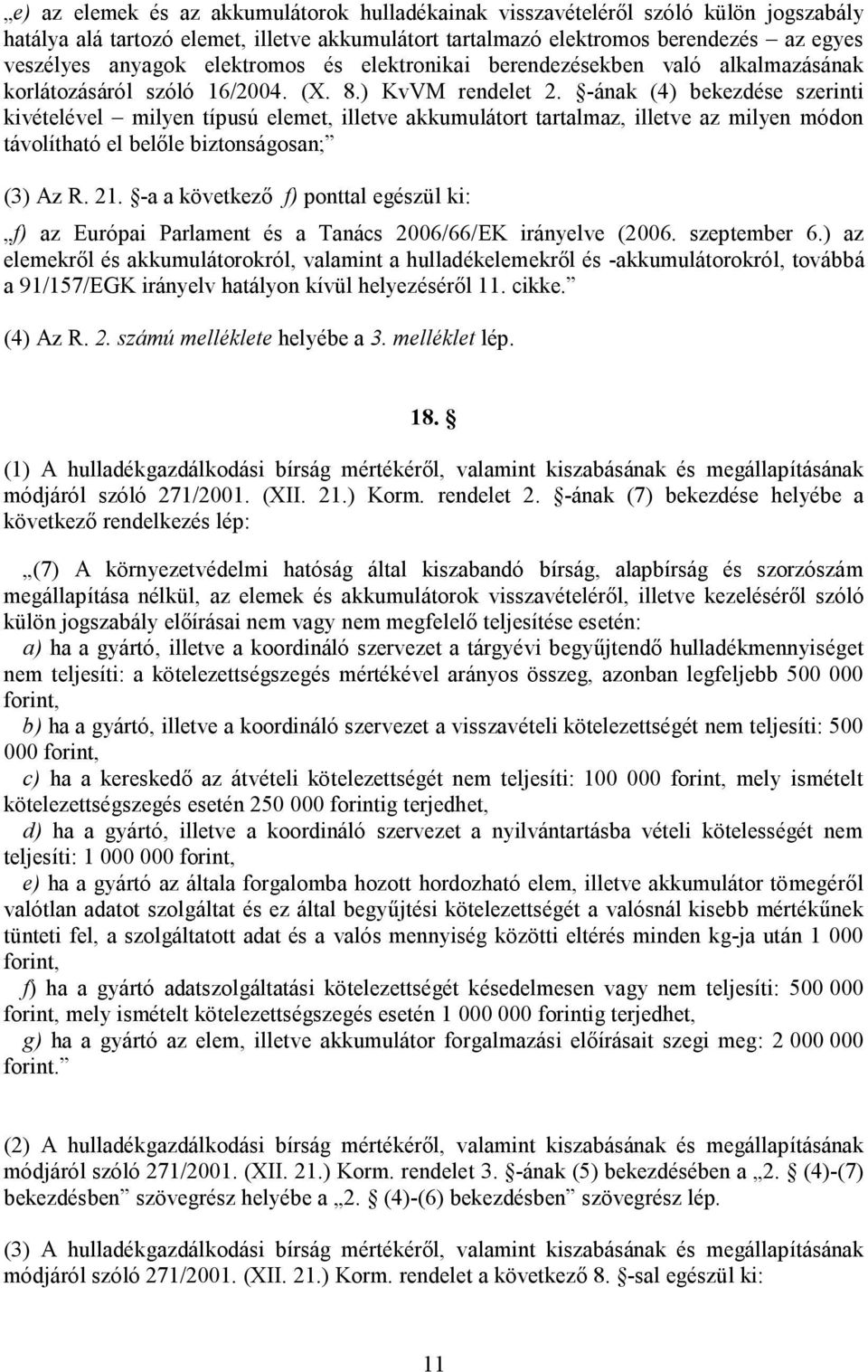 „e) az elemek és az akkumulátorok hulladékainak visszavételéről szóló külön jogszabály hatálya alá tartozó elemet, illetve akkumulátort tartalmazó elektromos berendezés – az egyes veszélyes anyagok elektromos és elektronikai berendezésekben való alkalmazásának korlátozásáról szóló 16/2004. (X. 8.) KvVM rendelet 2. §-ának (4) bekezdése szerinti kivételével – milyen típusú elemet, illetve akkumulátort tartalmaz, illetve az milyen módon távolítható el belőle biztonságosan;”

(3) Az R. 21. §-a a következő f) ponttal egészül ki:

„f) az Európai Parlament és a Tanács 2006/66/EK irányelve (2006. szeptember 6.) az elemekről és akkumulátorokról, valamint a hulladékelemekről és -akkumulátorokról, továbbá a 91/157/EGK irányelv hatályon kívül helyezéséről 11. cikke.”

(4) Az R. 2. számú melléklete helyébe a 3. melléklet lép.

18. §

(1) A hulladékgazdálkodási bírság mértékéről, valamint kiszabásának és megállapításának módjáról szóló 271/2001. (XII. 21.) Korm. rendelet 2. §-ának (7) bekezdése helyébe a következő rendelkezés lép:

„(7) A környezetvédelmi hatóság által kiszabandó bírság, alapbírság és szorzószám megállapítása nélkül, az elemek és akkumulátorok visszavételéről, illetve kezeléséről szóló külön jogszabály előírásai nem vagy nem megfelelő teljesítése esetén:

a) ha a gyártó, illetve a koordináló szervezet a tárgyévi begyűjtendő hulladékmennyiséget nem teljesíti: a kötelezettségszegés mértékével arányos összeg, azonban legfeljebb 500 000 forint,

b) ha a gyártó, illetve a koordináló szervezet a visszavételi kötelezettségét nem teljesíti: 500 000 forint,

c) ha a kereskedő az átvételi kötelezettségét nem teljesíti: 100 000 forint, mely ismételt kötelezettségszegés esetén 250 000 forintig terjedhet,

d) ha a gyártó, illetve a koordináló szervezet a nyilvántartásba vételi kötelességét nem teljesíti: 1 000 000 forint,

e) ha a gyártó az általa forgalomba hozott hordozható elem, illetve akkumulátor tömegéről valótlan adatot szolgáltat és ez által begyűjtési kötelezettségét a valósnál kisebb mértékűnek tünteti fel, a szolgáltatott adat és a valós mennyiség közötti eltérés minden kg-ja után 1 000 forint,

f) ha a gyártó adatszolgáltatási kötelezettségét késedelmesen vagy nem teljesíti: 500 000 forint, mely ismételt kötelezettségszegés esetén 1 000 000 forintig terjedhet,

g) ha a gyártó az elem, illetve akkumulátor forgalmazási előírásait szegi meg: 2 000 000 forint.”

(2) A hulladékgazdálkodási bírság mértékéről, valamint kiszabásának és megállapításának módjáról szóló 271/2001. (XII. 21.) Korm. rendelet 3. §-ának (5) bekezdésében a „2. § (4)-(7) bekezdésben” szövegrész helyébe a „2. § (4)-(6) bekezdésben” szövegrész lép.

(3) A hulladékgazdálkodási bírság mértékéről, valamint kiszabásának és megállapításának módjáról szóló 271/2001. (XII. 21.) Korm. rendelet a következő 8. §-sal egészül ki:

11